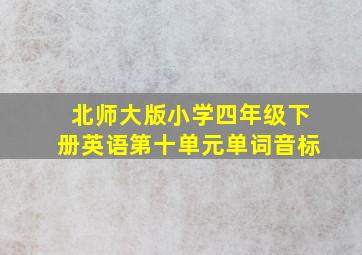 北师大版小学四年级下册英语第十单元单词音标